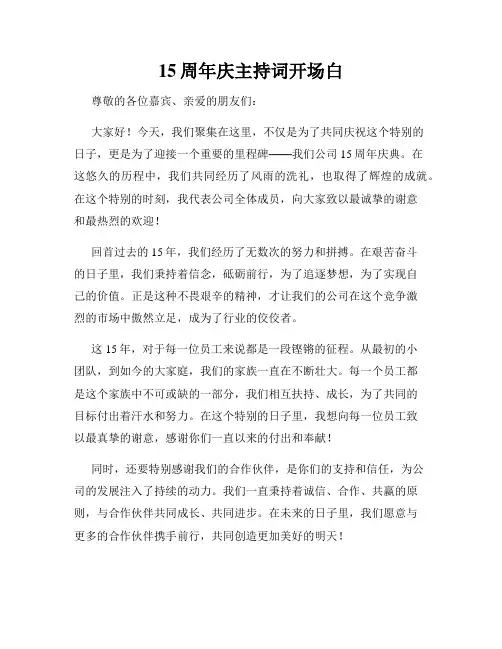 15 周年庆主持词开场白

尊敬的各位嘉宾、亲爱的朋友们：

大家好！今天，我们聚集在这里，不仅是为了共同庆祝这个特别的日子，更是为了迎接一个重要的里程碑——我们公司 15 周年庆典。在这悠久的历程中，我们共同经历了风雨的洗礼，也取得了辉煌的成就。在这个特别的时刻，我代表公司全体成员，向大家致以最诚挚的谢意和最热烈的欢迎！

回首过去的 15 年，我们经历了无数次的努力和拼搏。在艰苦奋斗的日子里，我们秉持着信念，砥砺前行，为了追逐梦想，为了实现自己的价值。正是这种不畏艰辛的精神，才让我们的公司在这个竞争激烈的市场中傲然立足，成为了行业的佼佼者。

这 15 年，对于每一位员工来说都是一段铿锵的征程。从最初的小团队，到如今的大家庭，我们的家族一直在不断壮大。每一个员工都是这个家族中不可或缺的一部分，我们相互扶持、成长，为了共同的目标付出着汗水和努力。在这个特别的日子里，我想向每一位员工致以最真挚的谢意，感谢你们一直以来的付出和奉献！

同时，还要特别感谢我们的合作伙伴，是你们的支持和信任，为公司的发展注入了持续的动力。我们一直秉持着诚信、合作、共赢的原则，与合作伙伴共同成长、共同进步。在未来的日子里，我们愿意与更多的合作伙伴携手前行，共同创造更加美好的明天！